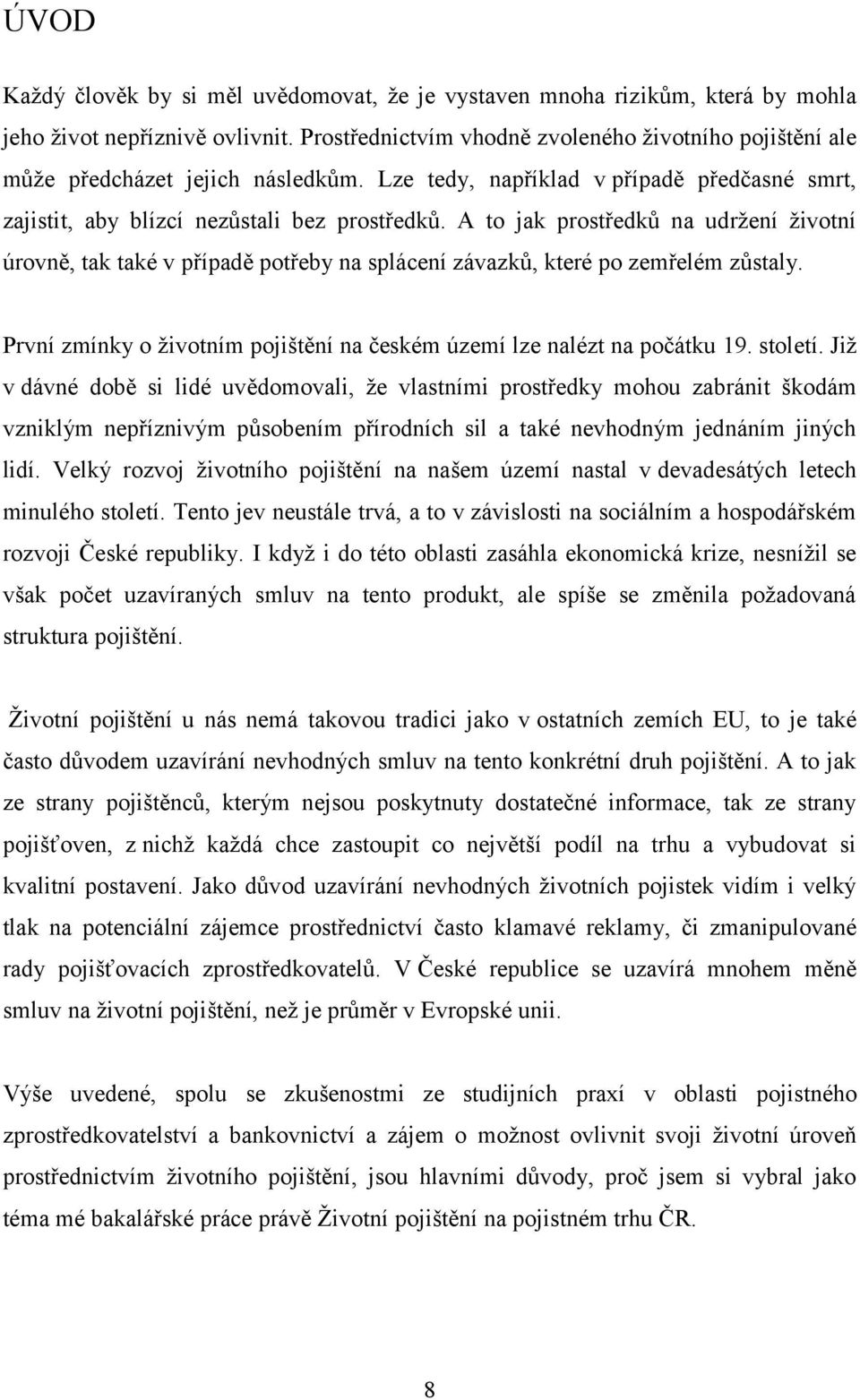 ÚVOD

Každý člověk by si měl uvědomovat, že je vystaven mnoha rizikům, která by mohla jeho život nepříznivě ovlivnit. Prostřednictvím vhodně zvoleného životního pojištění ale může předcházet jejich následkům. Lze tedy, například v případě předčasné smrt, zajistit, aby blízcí nezůstali bez prostředků. A to jak prostředků na udržení životní úrovně, tak také v případě potřeby na splácení závazků, které po zemřelém zůstaly.

První zmínky o životním pojištění na českém území lze nalézt na počátku 19. století. Již v dávné době si lidé uvědomovali, že vlastními prostředky mohou zabránit škodám vzniklým nepříznivým působením přírodních sil a také nevhodným jednáním jiných lidí. Velký rozvoj životního pojištění na našem území nastal v devadesátých letech minulého století. Tento jev neustále trvá, a to v závislosti na sociálním a hospodářském rozvoji České republiky. I když i do této oblasti zasáhla ekonomická krize, nesnížil se však počet uzavíraných smluv na tento produkt, ale spíše se změnila požadovaná struktura pojištění.

Životní pojištění u nás nemá takovou tradici jako v ostatních zemích EU, to je také často důvodem uzavírání nevhodných smluv na tento konkrétní druh pojištění. A to jak ze strany pojištěnců, kterým nejsou poskytnuty dostatečné informace, tak ze strany pojišťoven, z nichž každá chce zastoupit co největší podíl na trhu a vybudovat si kvalitní postavení. Jako důvod uzavírání nevhodných životních pojistek vidím i velký tlak na potenciální zájemce prostřednictví často klamavé reklamy, či zmanipulované rady pojišťovacích zprostředkovatelů. V České republice se uzavírá mnohem měně smluv na životní pojištění, než je průměr v Evropské unii.

Výše uvedené, spolu se zkušenostmi ze studijních praxí v oblasti pojistného zprostředkovatelství a bankovnictví a zájem o možnost ovlivnit svoji životní úroveň prostřednictvím životního pojištění, jsou hlavními důvody, proč jsem si vybral jako téma mé bakalářské práce právě Životní pojištění na pojistném trhu ČR.

8